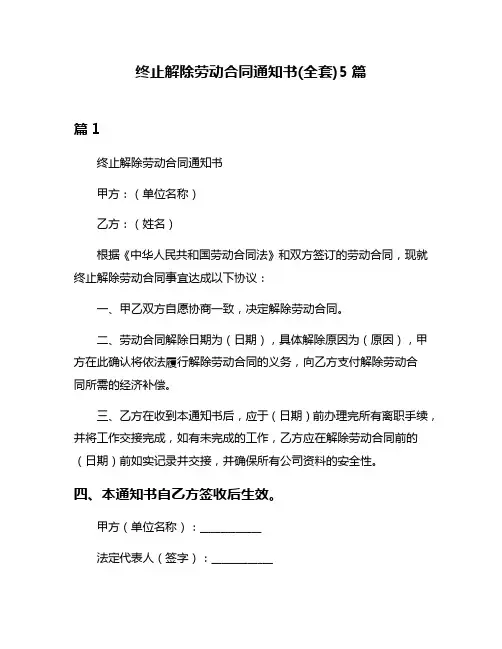 终止解除劳动合同通知书(全套)5 篇

篇 1

终止解除劳动合同通知书

甲方：（单位名称）

乙方：（姓名）

根据《中华人民共和国劳动合同法》和双方签订的劳动合同，现就终止解除劳动合同事宜达成以下协议：

一、甲乙双方自愿协商一致，决定解除劳动合同。

二、劳动合同解除日期为（日期），具体解除原因为（原因），甲方在此确认将依法履行解除劳动合同的义务，向乙方支付解除劳动合同所需的经济补偿。

三、乙方在收到本通知书后，应于（日期）前办理完所有离职手续，并将工作交接完成，如有未完成的工作，乙方应在解除劳动合同前的（日期）前如实记录并交接，并确保所有公司资料的安全性。

四、本通知书自乙方签收后生效。

甲方（单位名称）：__________

法定代表人（签字）：__________